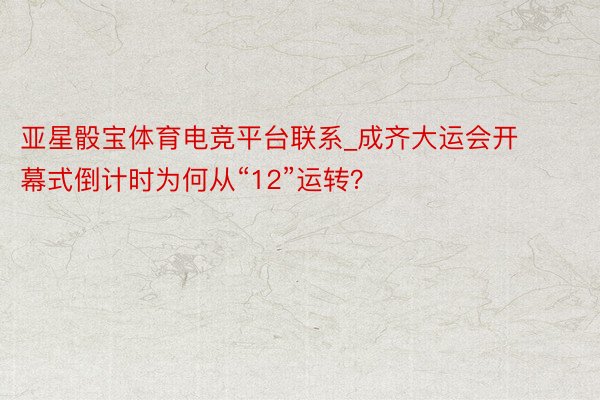 亚星骰宝体育电竞平台联系_成齐大运会开幕式倒计时为何从“12”运转?